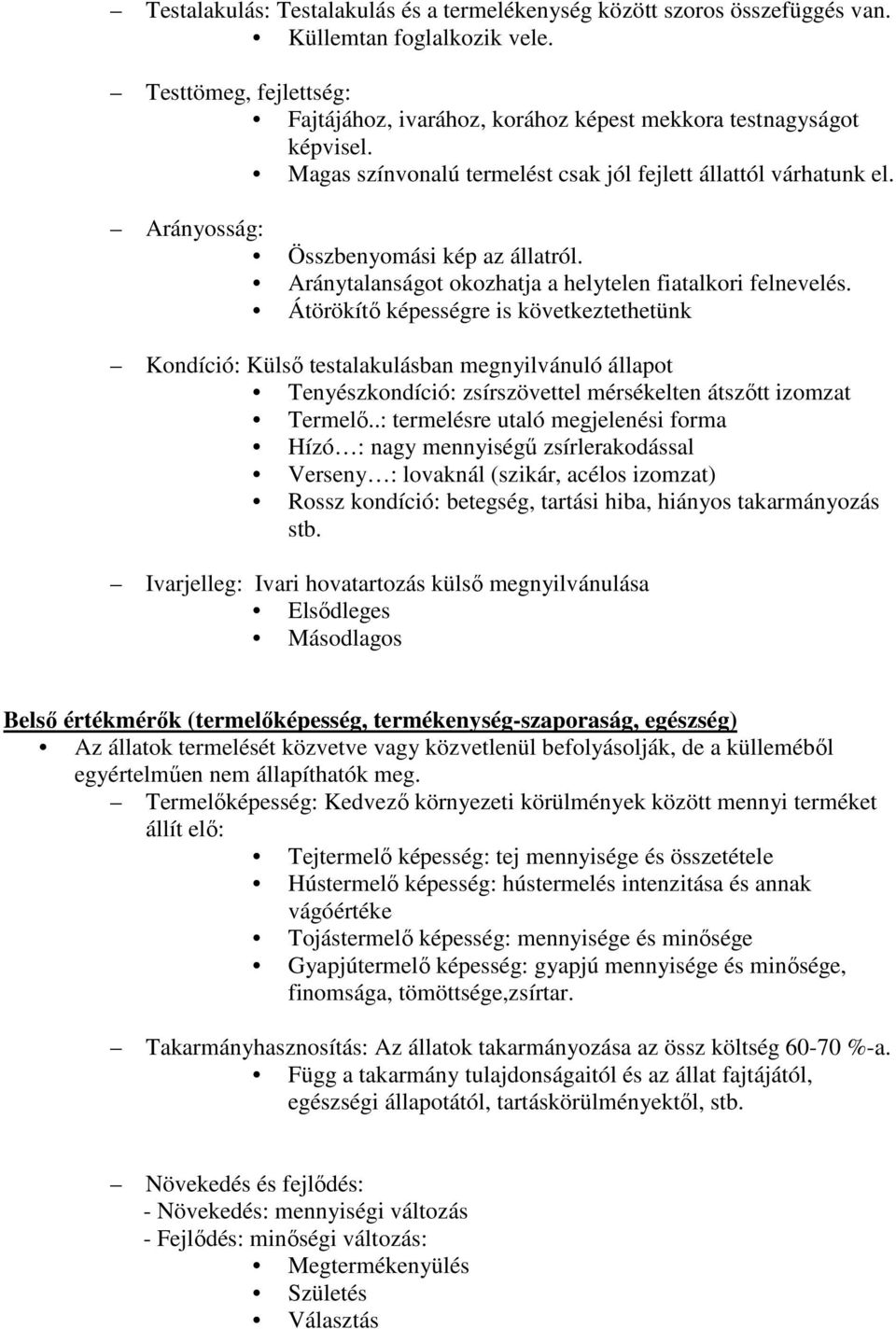 – Testalakulás: Testalakulás és a termelékenység között szoros összefüggés van.
• Küllemtan foglalkozik vele.

– Testtömeg, fejlettség:
• Fajtájához, ivarához, korához képest mekkora testnagyságot képvisel.
• Magas színvonalú termelést csak jól fejlett állattól várhatunk el.

– Arányosság:
• Összbenyomási kép az állatról.
• Aránytalanságot okozhatja a helytelen fiatalkori felnevelés.
• Átörökítő képességre is következtethetünk

– Kondíció: Külső testalakulásban megnyilvánuló állapot
• Tenyészkondíció: zsírszövettel mérsékelten átszőtt izomzat
• Termelő..: termelésre utaló megjelenési forma
• Hízó…: nagy mennyiségű zsírlerakodással
• Verseny…: lovaknál (szikár, acélos izomzat)
• Rossz kondíció: betegség, tartási hiba, hiányos takarmányozás stb.

– Ivarjelleg: Ivari hovatartozás külső megnyilvánulása
• Elsődleges
• Másodlagos

Belső értékmérők (termelőképesség, termékenység-szaporaság, egészség)
• Az állatok termelését közvetve vagy közvetlenül befolyásolják, de a külleméből egyértelműen nem állapíthatók meg.
– Termelőképesség: Kedvező környezeti körülmények között mennyi terméket állít elő:
• Tejtermelő képesség: tej mennyisége és összetétele
• Hústermelő képesség: hústermelés intenzitása és annak vágóértéke
• Tojástermelő képesség: mennyisége és minősége
• Gyapjútermelő képesség: gyapjú mennyisége és minősége, finomsága, tömöttsége,zsírtar.

– Takarmányhasznosítás: Az állatok takarmányozása az össz költség 60-70 %-a.
• Függ a takarmány tulajdonságaitól és az állat fajtájától, egészségi állapotától, tartáskörülményektől, stb.

– Növekedés és fejlődés:
- Növekedés: mennyiségi változás
- Fejlődés: minőségi változás:
• Megtermékenyülés
• Születés
• Választás